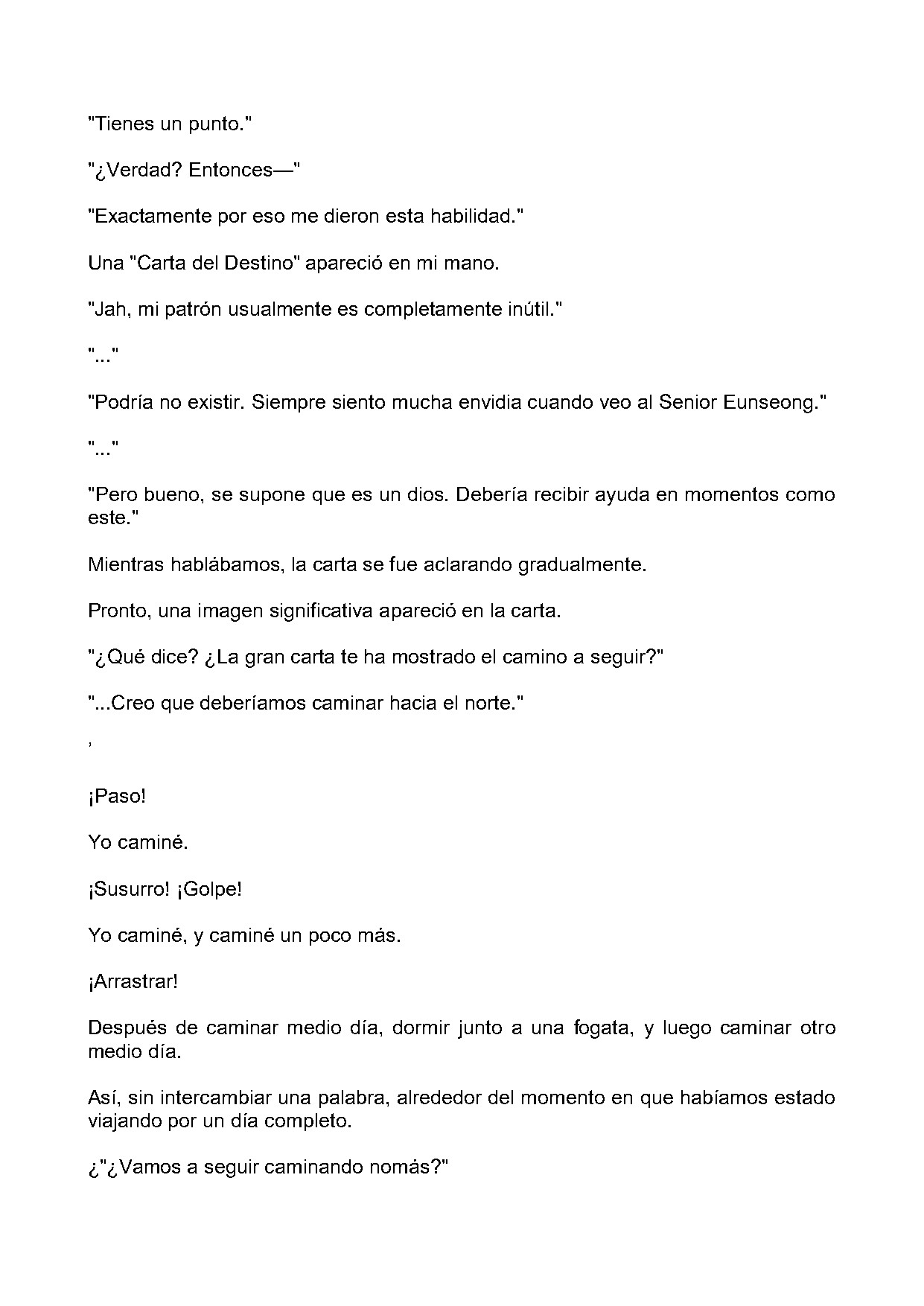 "Tienes un punto."

"¿Verdad? Entonces—"

"Exactamente por eso me dieron esta habilidad."

Una "Carta del Destino" apareció en mi mano.

"Jah, mi patrón usualmente es completamente inútil."

"..."

"Podría no existir. Siempre siento mucha envidia cuando veo al Senior Eunseong."

"..."

"Pero bueno, se supone que es un dios. Debería recibir ayuda en momentos como este."

Mientras hablábamos, la carta se fue aclarando gradualmente.

Pronto, una imagen significativa apareció en la carta.

"¿Qué dice? ¿La gran carta te ha mostrado el camino a seguir?"

"...Creo que deberíamos caminar hacia el norte."

,

¡Paso!

Yo caminé.

¡Susurro! ¡Golpe!

Yo caminé, y caminé un poco más.

¡Arrastrar!

Después de caminar medio día, dormir junto a una fogata, y luego caminar otro medio día.

Así, sin intercambiar una palabra, alrededor del momento en que habíamos estado viajando por un día completo.

¿"¿Vamos a seguir caminando nomás?"